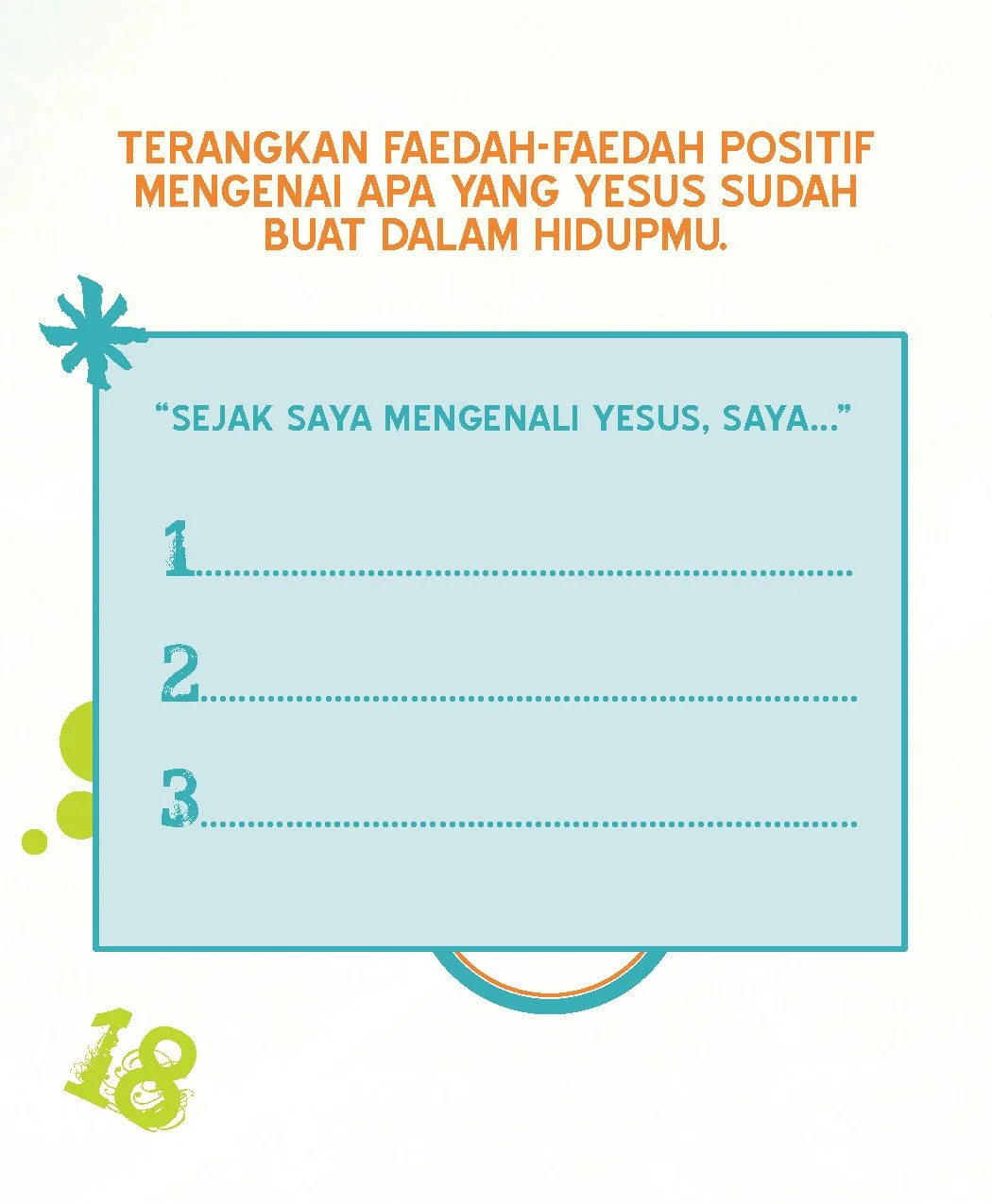 TERANGKAN FAEDAH-FAEDAH POSITIF MENGENAI APA YANG YESUS SUDAH BUAT DALAM HIDUPMU.

"SEJAK SAYA MENGENALI YESUS, SAYA..."

1____

2____

3____

18